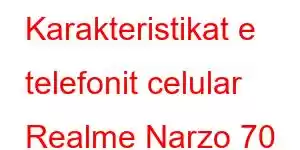 Karakteristikat e telefonit celular Realme Narzo 70